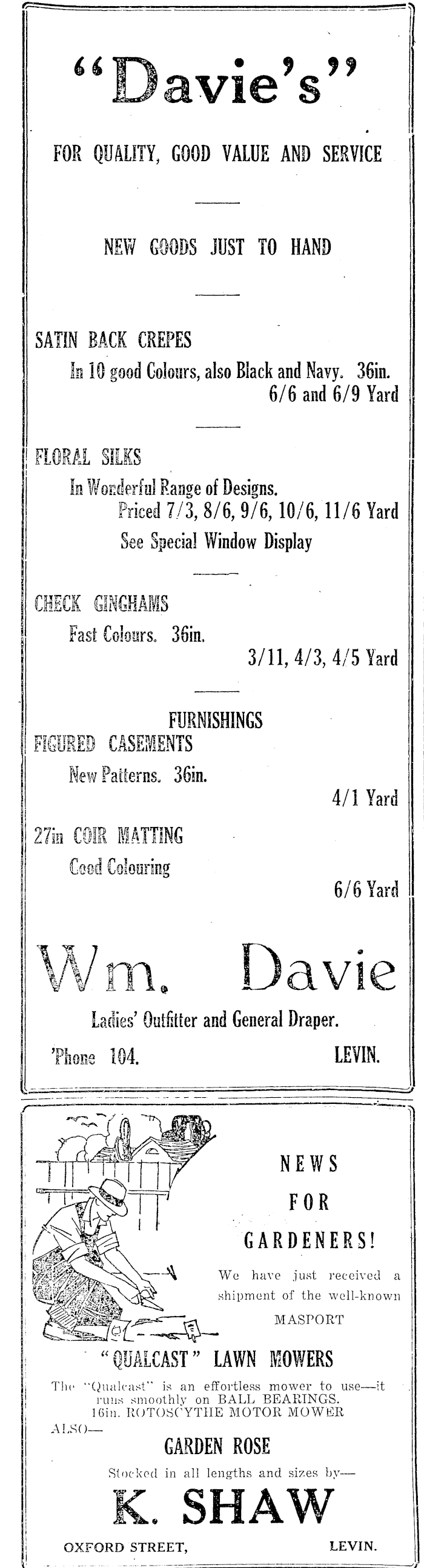 "Davie's"

FOR QUALITY, GOOD VALUE AND SERVICE

NEW GOODS JUST TO HAND

SATIN BACK CREPES
In 10 good Colours, also Black and Navy. 36in.
6/6 and 6/9 Yard

FLORAL SILKS
In Wonderful Range of Designs.
Priced 7/3, 8/6, 9/6, 10/6, 11/6 Yard
See Special Window Display

CHECK GINGHAMS
Fast Colours. 36in.
3/11, 4/3, 4/5 Yard

FURNISHINGS
FIGURED CASEMENTS
New Patterns. 36in.
4/1 Yard

27in COIR MATTING
Good Colouring
6/6 Yard

Wm. Davie
Ladies' Outfitter and General Draper.
'Phone 104. LEVIN.

NEWS
FOR
GARDENERS!
We have just received a shipment of the well-known
MASPORT
"QUALCAST" LAWN MOWERS
The "Qualcast" is an effortless mower to use—it runs smoothly on BALL BEARINGS.
16in. ROTOSCYTHE MOTOR MOWER
ALSO—
GARDEN ROSE
Stocked in all lengths and sizes by—
K. SHAW
OXFORD STREET, LEVIN.